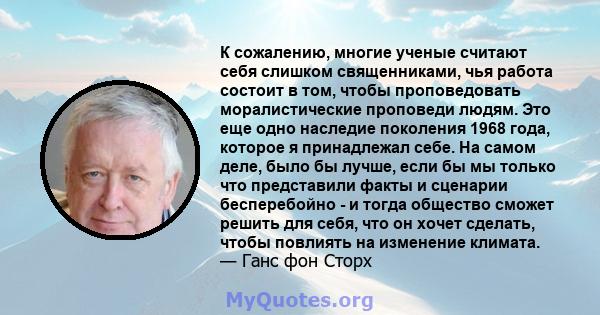 К сожалению, многие ученые считают себя слишком священниками, чья работа состоит в том, чтобы проповедовать моралистические проповеди людям. Это еще одно наследие поколения 1968 года, которое я принадлежал себе. На самом деле, было бы лучше, если бы мы только что представили факты и сценарии бесперебойно - и тогда общество сможет решить для себя, что он хочет сделать, чтобы повлиять на изменение климата.
— Ганс фон Сторх

MyQuotes.org